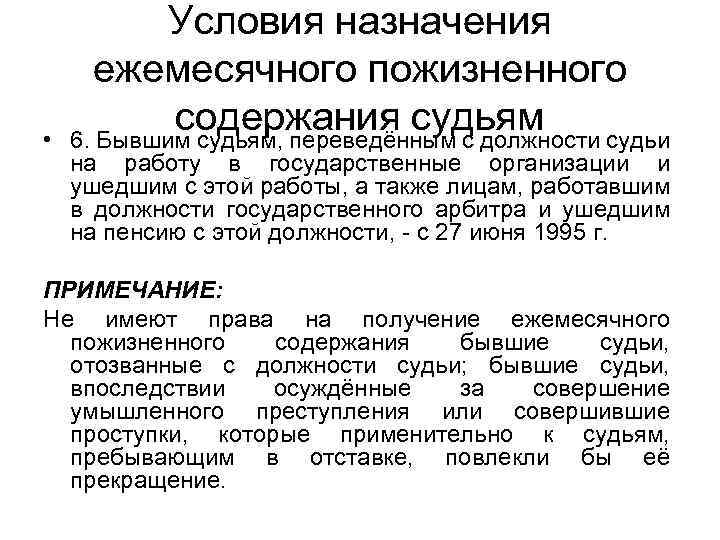 Условия назначения ежемесячного пожизненного содержания судьям

• 6. Бывшим судьям, переведённым с должности судьи на работу в государственные организации и ушедшим с этой работы, а также лицам, работавшим в должности государственного арбитра и ушедшим на пенсию с этой должности, - с 27 июня 1995 г.

ПРИМЕЧАНИЕ:
Не имеют права на получение ежемесячного пожизненного содержания бывшие судьи, отозванные с должности судьи; бывшие судьи, впоследствии осуждённые за совершение умышленного преступления или совершившие проступки, которые применительно к судьям, пребывающим в отставке, повлекли бы её прекращение.